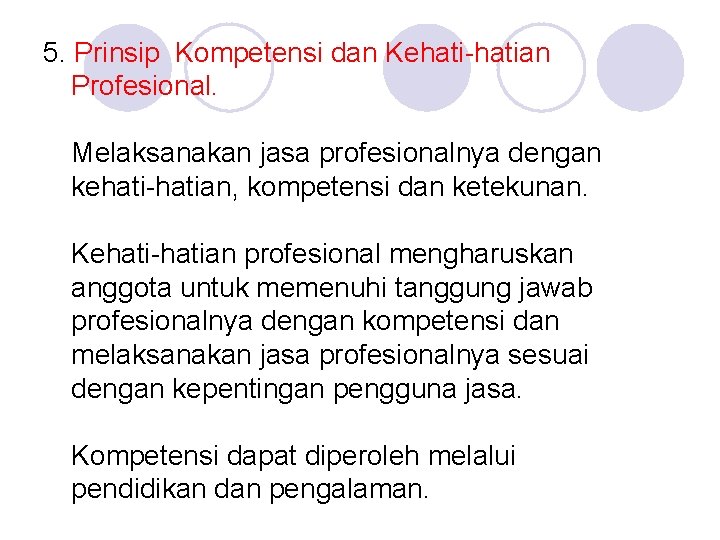 5. Prinsip Kompetensi dan Kehati-hatian Profesional.

Melaksanakan jasa profesionalnya dengan kehati-hatian, kompetensi dan ketekunan.

Kehati-hatian profesional mengharuskan anggota untuk memenuhi tanggung jawab profesionalnya dengan kompetensi dan melaksanakan jasa profesionalnya sesuai dengan kepentingan pengguna jasa.

Kompetensi dapat diperoleh melalui pendidikan dan pengalaman.